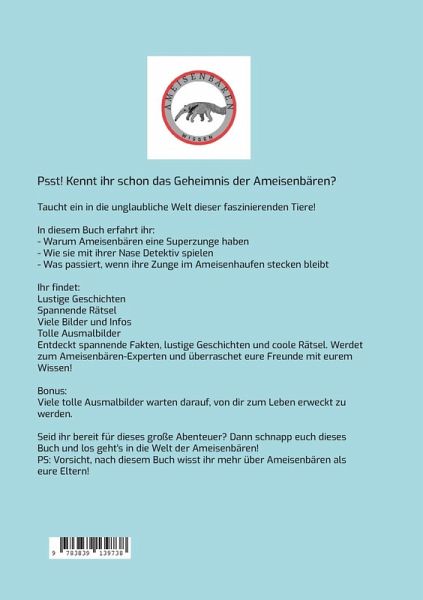 AMEISENBÄREN
WISSEN

Psst! Kennt ihr schon das Geheimnis der Ameisenbären?

Taucht ein in die unglaubliche Welt dieser faszinierenden Tiere!

In diesem Buch erfahrt ihr:
- Warum Ameisenbären eine Superzunge haben
- Wie sie mit ihrer Nase Detektiv spielen
- Was passiert, wenn ihre Zunge im Ameisenhaufen stecken bleibt

Ihr findet:
Lustige Geschichten
Spannende Rätsel
Viele Bilder und Infos
Tolle Ausmalbilder
Entdeckt spannende Fakten, lustige Geschichten und coole Rätsel. Werdet zum Ameisenbären-Experten und überraschet eure Freunde mit eurem Wissen!

Bonus:
Viele tolle Ausmalbilder warten darauf, von dir zum Leben erweckt zu werden.

Seid ihr bereit für dieses große Abenteuer? Dann schnapp euch dieses Buch und los geht's in die Welt der Ameisenbären!
PS: Vorsicht, nach diesem Buch wisst ihr mehr über Ameisenbären als eure Eltern!

9 783839 139738